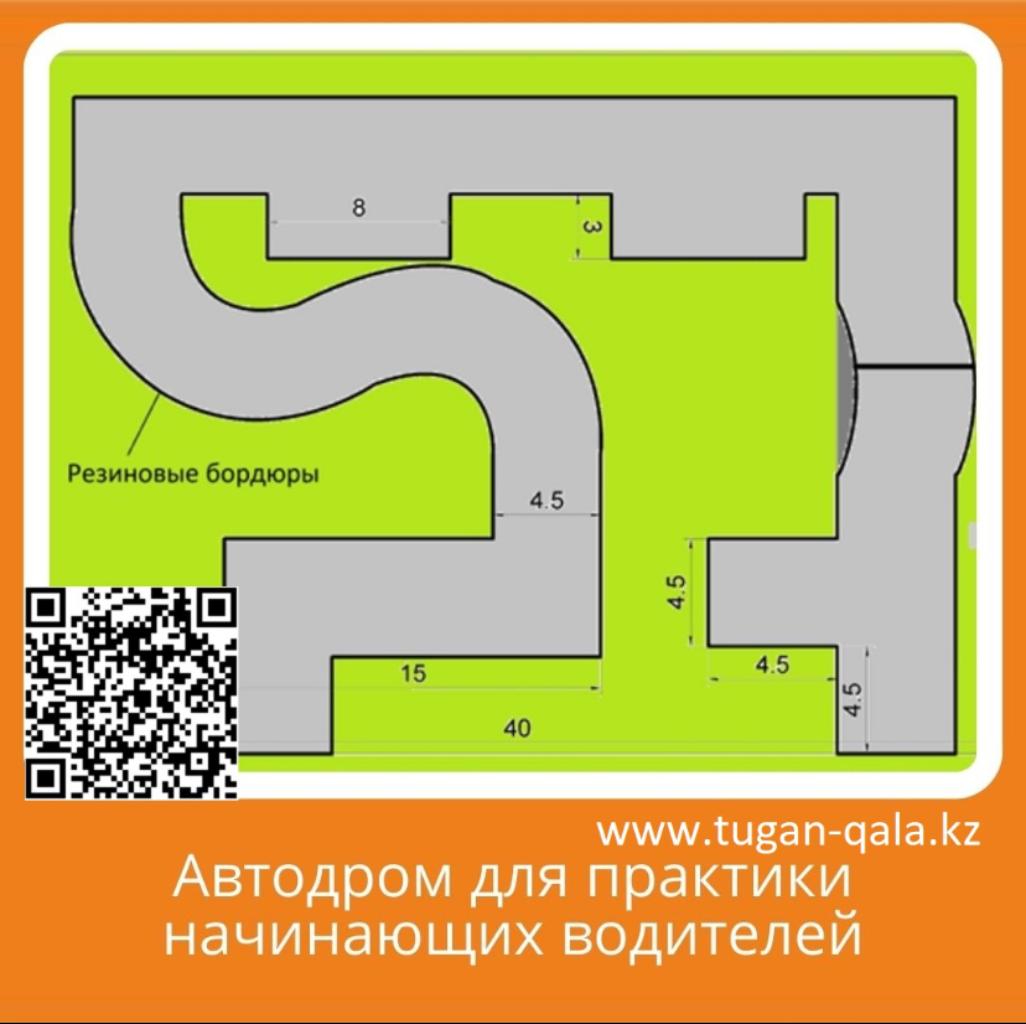 8

3

Резиновые бордюры

4.5

4.5

15

4.5

4.5

40

www.tugan-qala.kz

Автодром для практики начинающих водителей